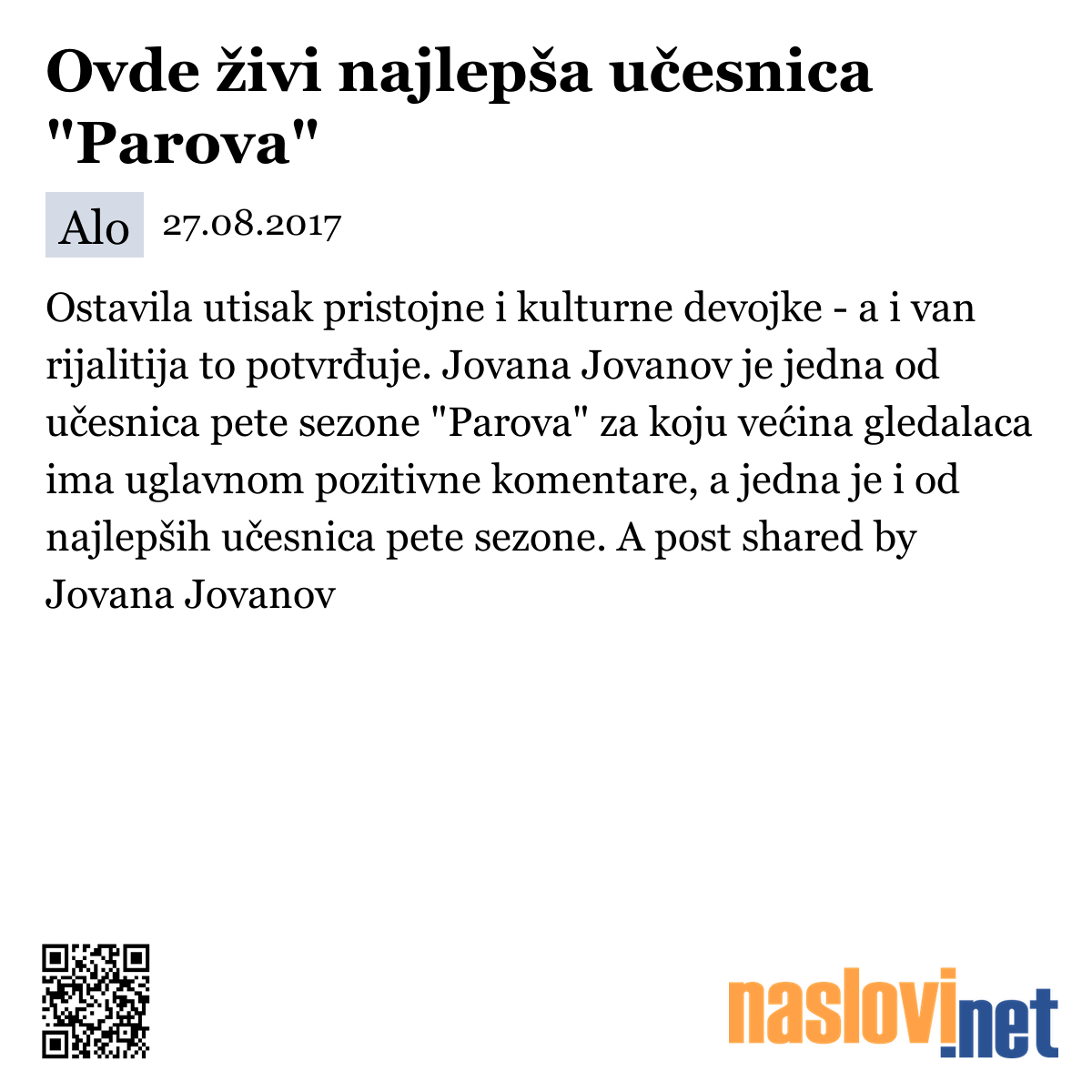 Ovde živi najlepša učesnica "Parova"

Alo 27.08.2017

Ostavila utisak pristojne i kulturne devojke - a i van rijalitija to potvrđuje. Jovana Jovanov je jedna od učesnica pete sezone "Parova" za koju većina gledalaca ima uglavnom pozitivne komentare, a jedna je i od najlepših učesnica pete sezone. A post shared by Jovana Jovanov

naslovi.net